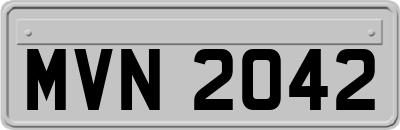 MVN 2042